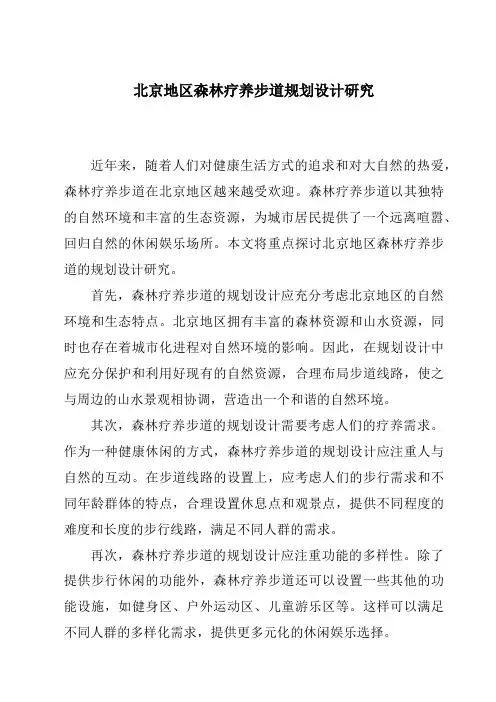 北京地区森林疗养步道规划设计研究

近年来，随着人们对健康生活方式的追求和对大自然的热爱，森林疗养步道在北京地区越来越受欢迎。森林疗养步道以其独特的自然环境和丰富的生态资源，为城市居民提供了一个远离喧嚣、回归自然的休闲娱乐场所。本文将重点探讨北京地区森林疗养步道的规划设计研究。

首先，森林疗养步道的规划设计应充分考虑北京地区的自然环境和生态特点。北京地区拥有丰富的森林资源和山水资源，同时也存在着城市化进程对自然环境的影响。因此，在规划设计中应充分保护和利用好现有的自然资源，合理布局步道线路，使之与周边的山水景观相协调，营造出一个和谐的自然环境。

其次，森林疗养步道的规划设计需要考虑人们的疗养需求。作为一种健康休闲的方式，森林疗养步道的规划设计应注重人与自然的互动。在步道线路的设置上，应考虑人们的步行需求和不同年龄群体的特点，合理设置休息点和观景点，提供不同程度的难度和长度的步行线路，满足不同人群的需求。

再次，森林疗养步道的规划设计应注重功能的多样性。除了提供步行休闲的功能外，森林疗养步道还可以设置一些其他的功能设施，如健身区、户外运动区、儿童游乐区等。这样可以满足不同人群的多样化需求，提供更多元化的休闲娱乐选择。